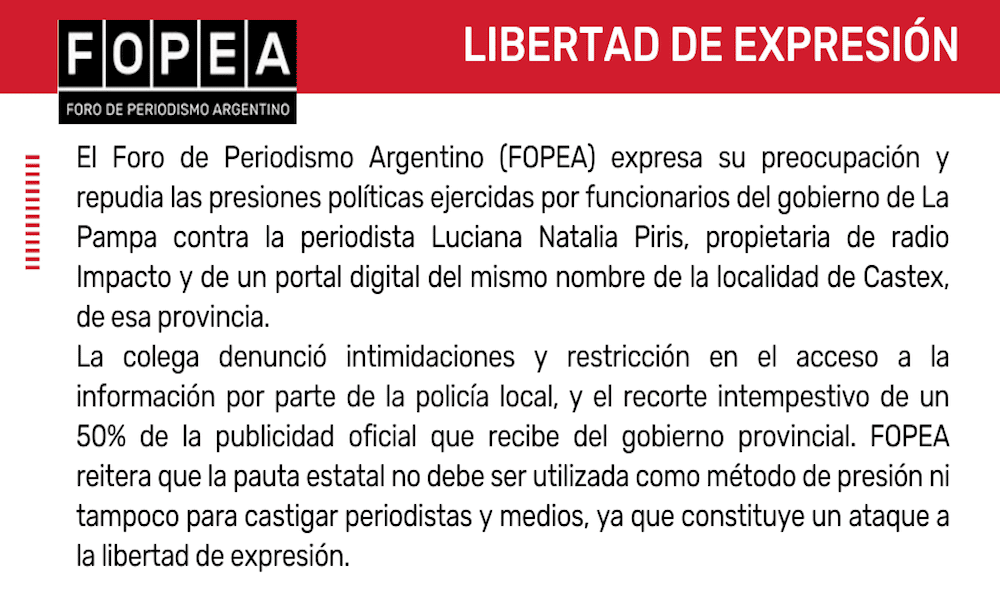 FOPEA
FORO DE PERIODISMO ARGENTINO

LIBERTAD DE EXPRESIÓN

El Foro de Periodismo Argentino (FOPEA) expresa su preocupación y repudia las presiones políticas ejercidas por funcionarios del gobierno de La Pampa contra la periodista Luciana Natalia Piris, propietaria de radio Impacto y de un portal digital del mismo nombre de la localidad de Castex, de esa provincia.

La colega denunció intimidaciones y restricción en el acceso a la información por parte de la policía local, y el recorte intempestivo de un 50% de la publicidad oficial que recibe del gobierno provincial. FOPEA reitera que la pauta estatal no debe ser utilizada como método de presión ni tampoco para castigar periodistas y medios, ya que constituye un ataque a la libertad de expresión.